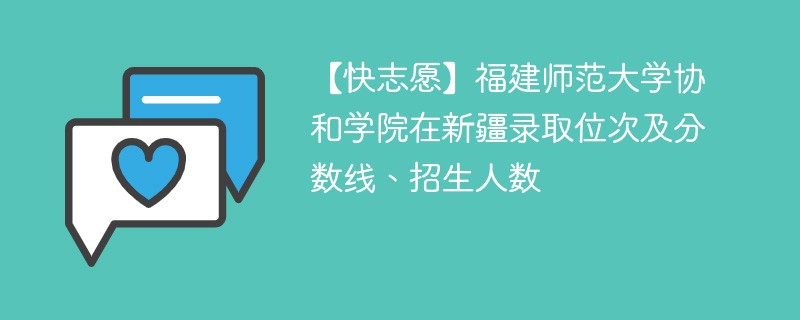 【快志愿】福建师范大学协和学院在新疆录取位次及分数线、招生人数